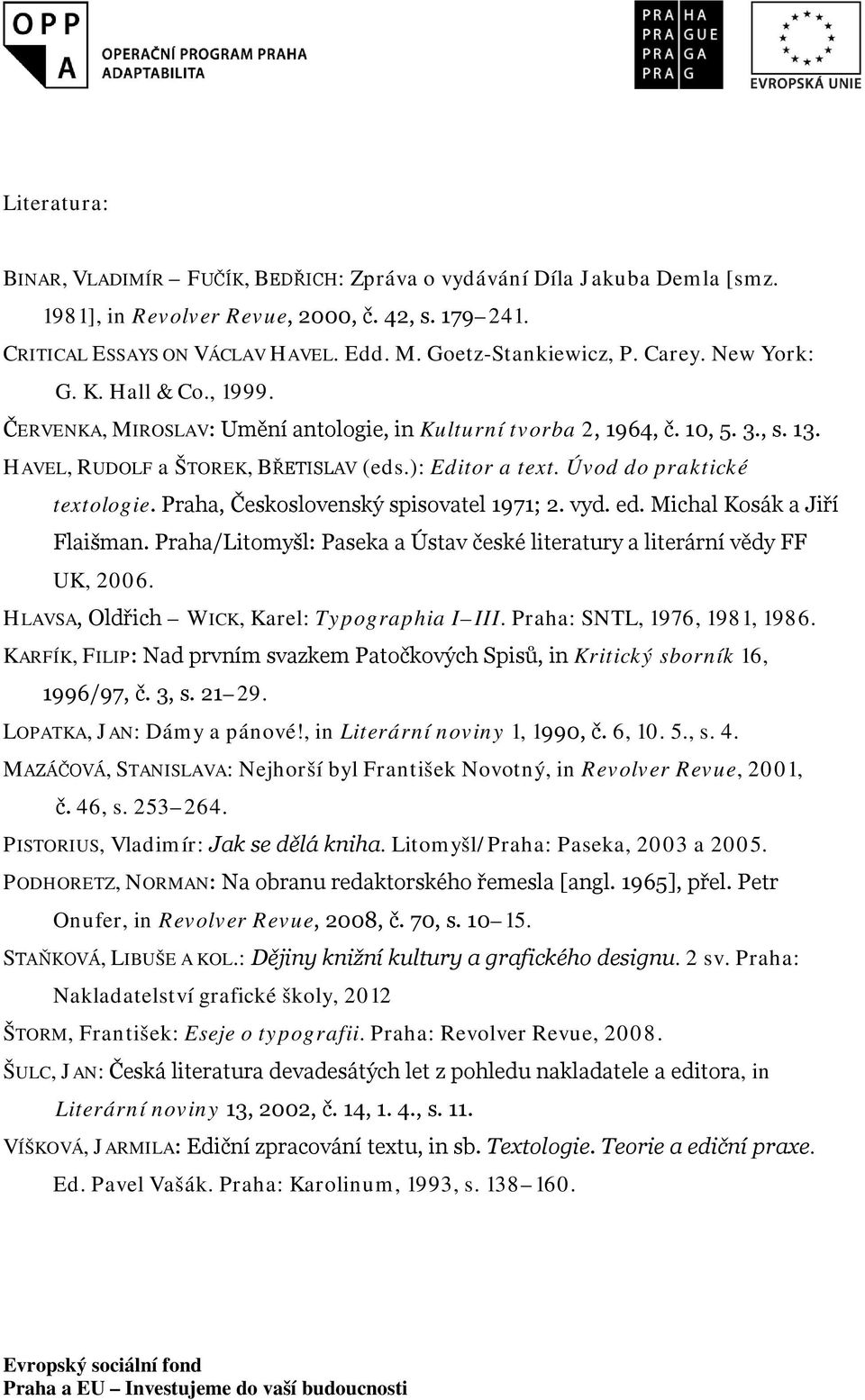 OPP A OPERAČNÍ PROGRAM PRAHA ADAPTABILITA

PRA HA PRA GUE PRA GA PRA G

EVROPSKÁ UNIE

Literatura:

BINAR, VLADIMÍR – FUČÍK, BEDŘICH: Zpráva o vydávání Díla Jakuba Demla [smz. 1981], in Revolver Revue, 2000, č. 42, s. 179–241.

CRITICAL ESSAYS ON VÁCLAV HAVEL. Edd. M. Goetz-Stankiewicz, P. Carey. New York: G. K. Hall & Co., 1999.

ČERVENKA, MIROSLAV: Umění antologie, in Kulturní tvorba 2, 1964, č. 10, 5. 3., s. 13.

HAVEL, RUDOLF a ŠTOREK, BŘETISLAV (eds.): Editor a text. Úvod do praktické textologie. Praha, Československý spisovatel 1971; 2. vyd. ed. Michal Kosák a Jiří Flaišman. Praha/Litomyšl: Paseka a Ústav české literatury a literární vědy FF UK, 2006.

HLAVSA, Oldřich – WICK, Karel: Typographia I–III. Praha: SNTL, 1976, 1981, 1986.

KARFÍK, FILIP: Nad prvním svazkem Patočkových Spisů, in Kritický sborník 16, 1996/97, č. 3, s. 21–29.

LOPATKA, JAN: Dámy a pánové!, in Literární noviny 1, 1990, č. 6, 10. 5., s. 4.

MAZÁČOVÁ, STANISLAVA: Nejhorší byl František Novotný, in Revolver Revue, 2001, č. 46, s. 253–264.

PISTORIUS, Vladimír: Jak se dělá kniha. Litomyšl/Praha: Paseka, 2003 a 2005.

PODHORETZ, NORMAN: Na obranu redaktorského řemesla [angl. 1965], přel. Petr Onufer, in Revolver Revue, 2008, č. 70, s. 10–15.

STAŇKOVÁ, LIBUŠE A KOL.: Dějiny knižní kultury a grafického designu. 2 sv. Praha: Nakladatelství grafické školy, 2012

ŠTORM, František: Eseje o typografii. Praha: Revolver Revue, 2008.

ŠULC, JAN: Česká literatura devadesátých let z pohledu nakladatele a editora, in Literární noviny 13, 2002, č. 14, 1. 4., s. 11.

VÍŠKOVÁ, JARMILA: Ediční zpracování textu, in sb. Textologie. Teorie a ediční praxe. Ed. Pavel Vašák. Praha: Karolinum, 1993, s. 138–160.

Evropský sociální fond
Praha a EU – Investujeme do vaší budoucnosti